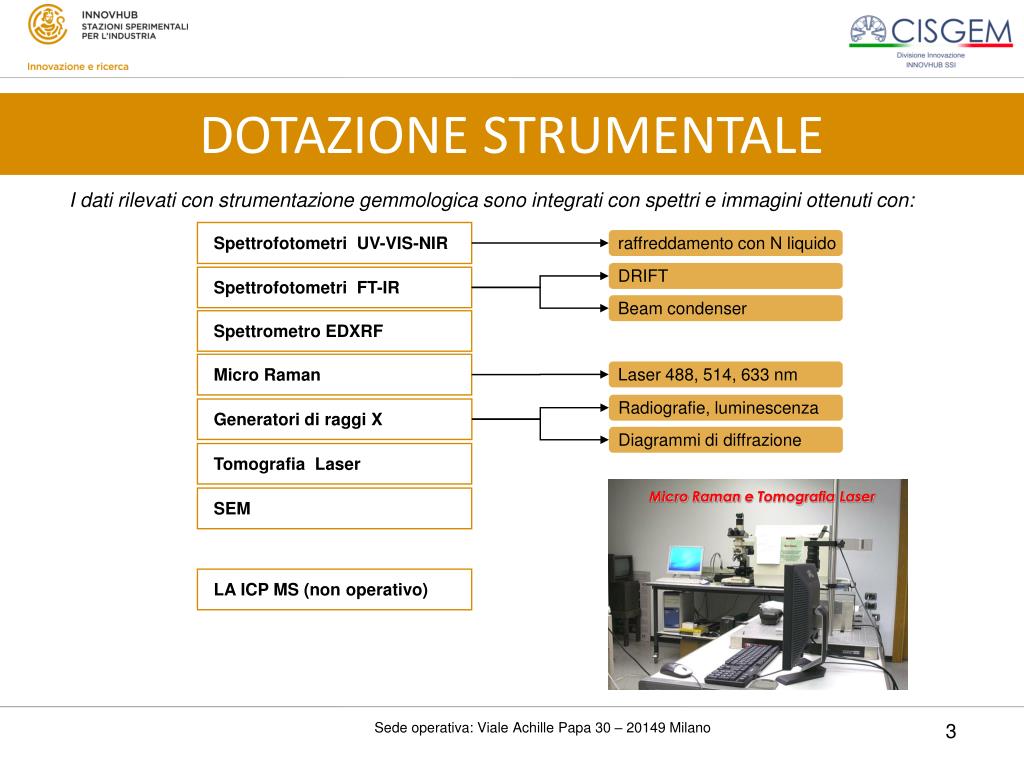 INNOVHUB
STAZIONI SPERIMENTALI
PER L'INDUSTRIA

Innovazione e ricerca

CISGEM
Divisione Innovazione
INNOVHUB SSI

DOTAZIONE STRUMENTALE

I dati rilevati con strumentazione gemmologica sono integrati con spettri e immagini ottenuti con:

Spettrofotometri UV-VIS-NIR

raffreddamento con N liquido

Spettrofotometri FT-IR

DRIFT

Beam condenser

Spettrometro EDXRF

Micro Raman

Laser 488, 514, 633 nm

Generatori di raggi X

Radiografie, luminescenza

Diagrammi di diffrazione

Tomografia Laser

SEM

LA ICP MS (non operativo)

Micro Raman e Tomografia Laser

Sede operativa: Viale Achille Papa 30 – 20149 Milano

3